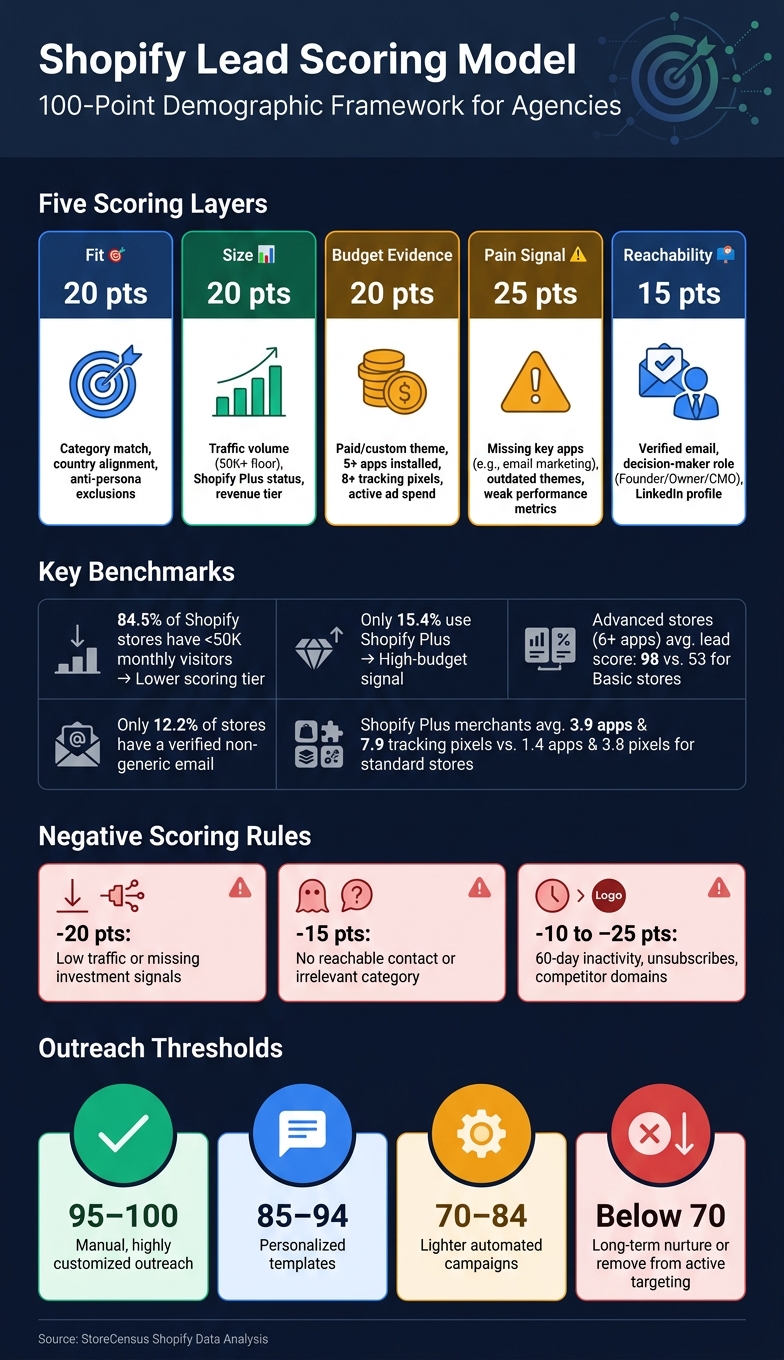 Shopify Lead Scoring Model
100-Point Demographic Framework for Agencies

Five Scoring Layers

Fit
20 pts
Category match, country alignment, anti-persona exclusions

Size
20 pts
Traffic volume (50K+ floor), Shopify Plus status, revenue tier

Budget Evidence
20 pts
Paid/custom theme, 5+ apps installed, 8+ tracking pixels, active ad spend

Pain Signal
25 pts
Missing key apps (e.g., email marketing), outdated themes, weak performance metrics

Reachability
15 pts
Verified email, decision-maker role (Founder/Owner/CMO), LinkedIn profile

Key Benchmarks

84.5% of Shopify stores have <50K monthly visitors → Lower scoring tier

Only 15.4% use Shopify Plus → High-budget signal

Advanced stores (6+ apps) avg. lead score: 98 vs. 53 for Basic stores

Only 12.2% of stores have a verified non-generic email

Shopify Plus merchants avg. 3.9 apps & 7.9 tracking pixels vs. 1.4 apps & 3.8 pixels for standard stores

Negative Scoring Rules

-20 pts:
Low traffic or missing investment signals

-15 pts:
No reachable contact or irrelevant category

Logo
-10 to –25 pts:
60-day inactivity, unsubscribes, competitor domains

Outreach Thresholds

95–100
Manual, highly customized outreach

85–94
Personalized templates

70–84
Lighter automated campaigns

Below 70
Long-term nurture or remove from active targeting

Source: StoreCensus Shopify Data Analysis